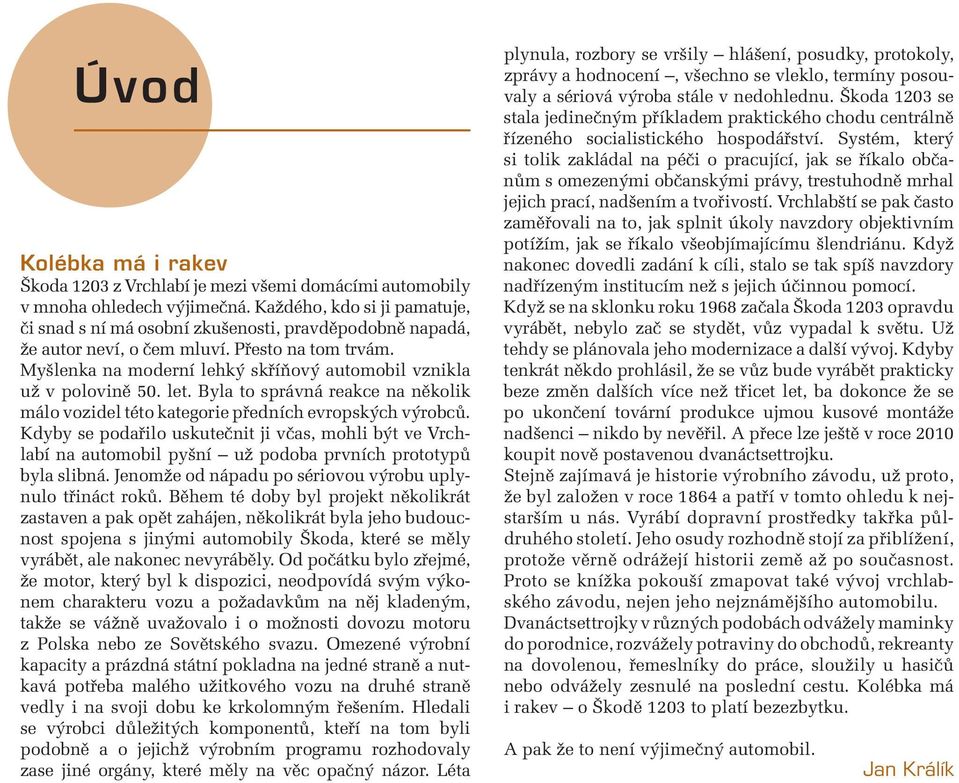 Úvod

Kolébka má i rakev
Škoda 1203 z Vrchlabí je mezi všemi domácími automobily v mnoha ohledech výjimečná. Každého, kdo si ji pamatuje, či snad s ní má osobní zkušenosti, pravděpodobně napadá, že autor neví, o čem mluví. Přesto na tom trvám.
Myšlenka na moderní lehký skříňový automobil vznikla už v polovině 50. let. Byla to správná reakce na několik málo vozidel této kategorie předních evropských výrobců. Kdyby se podařilo uskutečnit ji včas, mohli být ve Vrchlabí na automobil pyšní – už podoba prvních prototypů byla slibná. Jenomže od nápadu po sériovou výrobu uplynulo třináct roků. Během té doby byl projekt několikrát zastaven a pak opět zahájen, několikrát byla jeho budoucnost spojena s jinými automobily Škoda, které se měly vyrábět, ale nakonec nevyráběly. Od počátku bylo zřejmé, že motor, který byl k dispozici, neodpovídá svým výkonem charakteru vozu a požadavkům na něj kladeným, takže se vážně uvažovalo i o možnosti dovozu motoru z Polska nebo ze Sovětského svazu. Omezené výrobní kapacity a prázdná státní pokladna na jedné straně a nutkavá potřeba malého užitkového vozu na druhé straně vedly i na svoji dobu ke krkolomným řešením. Hledali se výrobci důležitých komponentů, kteří na tom byli podobně a o jejichž výrobním programu rozhodovaly zase jiné orgány, které měly na věc opačný názor. Léta plynula, rozbory se vršily – hlášení, posudky, protokoly, zprávy a hodnocení –, všechno se vleklo, termíny posouvaly a sériová výroba stále v nedohlednu. Škoda 1203 se stala jedinečným příkladem praktického chodu centrálně řízeného socialistického hospodářství. Systém, který si tolik zakládal na péči o pracující, jak se říkalo občanům s omezenými občanskými právy, trestuhodně mrhal jejich prací, nadšením a tvořivostí. Vrchlabští se pak často zaměřovali na to, jak splnit úkoly navzdory objektivním potížím, jak se říkalo všeobjímajícímu šlendriánu. Když nakonec dovedli zadání k cíli, stalo se tak spíš navzdory nadřízeným institucím než s jejich účinnou pomocí.
Když se na sklonku roku 1968 začala Škoda 1203 opravdu vyrábět, nebylo zač se stydět, vůz vypadal k světu. Už tehdy se plánovala jeho modernizace a další vývoj. Kdyby tenkrát někdo prohlásil, že se vůz bude vyrábět prakticky beze změn dalších více než třicet let, ba dokonce že se po ukončení tovární produkce ujmou kusové montáže nadšenci – nikdo by nevěřil. A přece lze ještě v roce 2010 koupit nově postavenou dvanáctsettrojku.
Stejně zajímavá je historie výrobního závodu, už proto, že byl založen v roce 1864 a patří v tomto ohledu k nejstarším u nás. Vyrábí dopravní prostředky takřka půldruhého století. Jeho osudy rozhodně stojí za přiblížení, protože věrně odrážejí historii země až po současnost. Proto se knížka pokouší zmapovat také vývoj vrchlabského závodu, nejen jeho nejznámějšího automobilu.
Dvanáctsettrojky v různých podobách odvážely maminky do porodnice, rozvážely potraviny do obchodů, rekreanty na dovolenou, řemeslníky do práce, sloužily u hasičů nebo odvážely zesnulé na poslední cestu. Kolébka má i rakev – o Škodě 1203 to platí bezezbytku.

A pak že to není výjimečný automobil.

Jan Králík